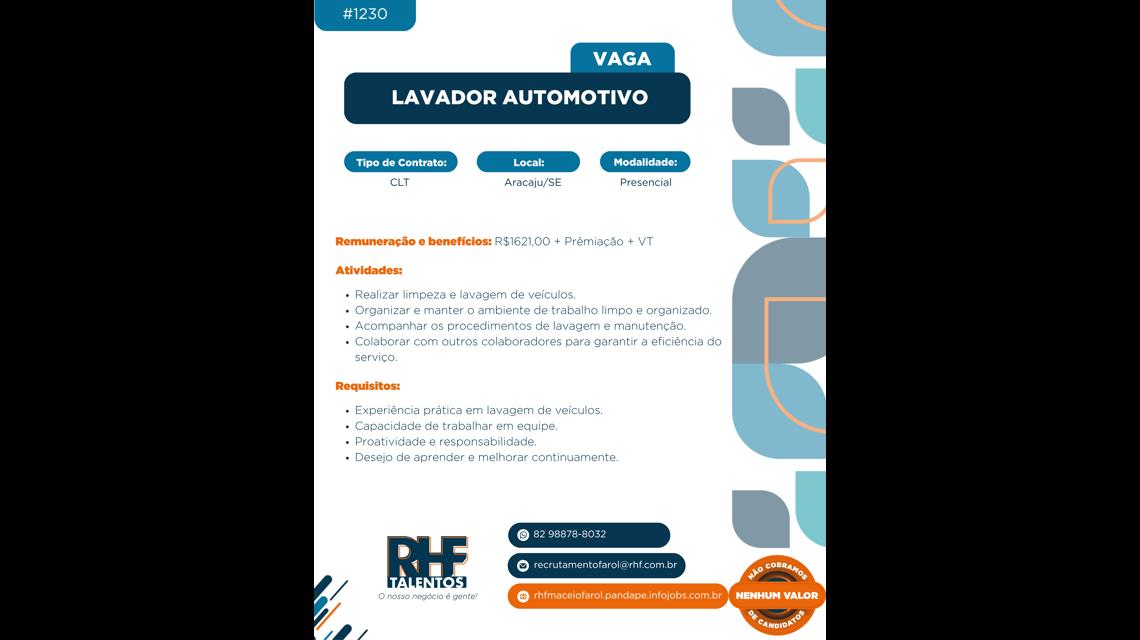 #1230

VAGA

LAVADOR AUTOMOTIVO

Tipo de Contrato:
CLT

Local:
Aracaju/SE

Modalidade:
Presencial

Remuneração e benefícios: R$1621,00 + Prêmiação + VT

Atividades:

• Realizar limpeza e lavagem de veículos.
• Organizar e manter o ambiente de trabalho limpo e organizado.
• Acompanhar os procedimentos de lavagem e manutenção.
• Colaborar com outros colaboradores para garantir a eficiência do serviço.

Requisitos:

• Experiência prática em lavagem de veículos.
• Capacidade de trabalhar em equipe.
• Proatividade e responsabilidade.
• Desejo de aprender e melhorar continuamente.

RHF TALENTOS
O nosso negócio é gente!

82 98878-8032

recrutamentofarol@rhf.com.br

rhfmaceiofarol.pandape.infojobs.com.br

NÃO COBRAMOS
NENHUM VALOR
DE CANDIDATOS